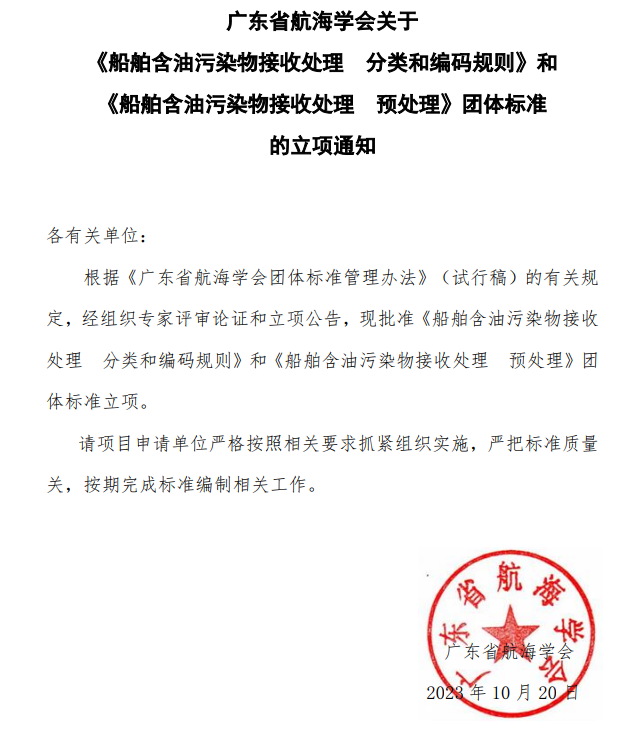 广东省航海学会关于
《船舶含油污染物接收处理　分类和编码规则》和
《船舶含油污染物接收处理　预处理》团体标准
的立项通知

各有关单位：

根据《广东省航海学会团体标准管理办法》（试行稿）的有关规定，经组织专家评审论证和立项公告，现批准《船舶含油污染物接收处理　分类和编码规则》和《船舶含油污染物接收处理　预处理》团体标准立项。

请项目申请单位严格按照相关要求抓紧组织实施，严把标准质量关，按期完成标准编制相关工作。

广东省航海学会

广东省航海学会
2023 年 10 月 20 日